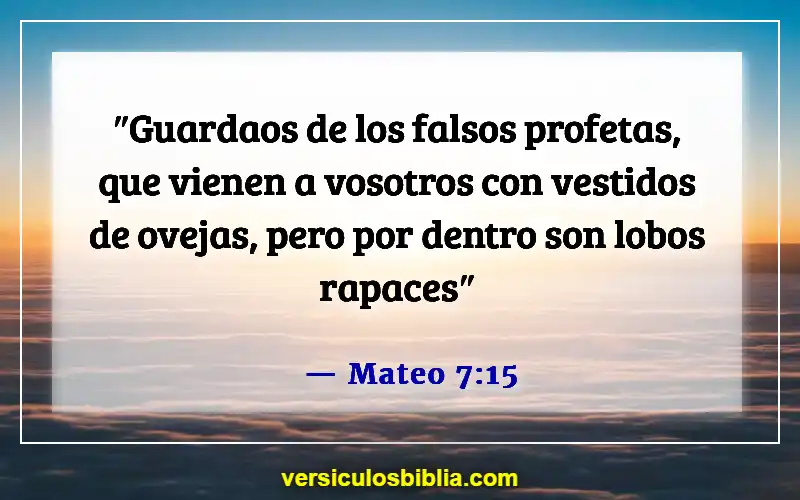 "Guardaos de los falsos profetas, que vienen a vosotros con vestidos de ovejas, pero por dentro son lobos rapaces"

— Mateo 7:15

versiculosbiblia.com